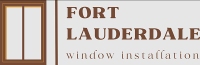 FORT LAUDERDALE
window installation